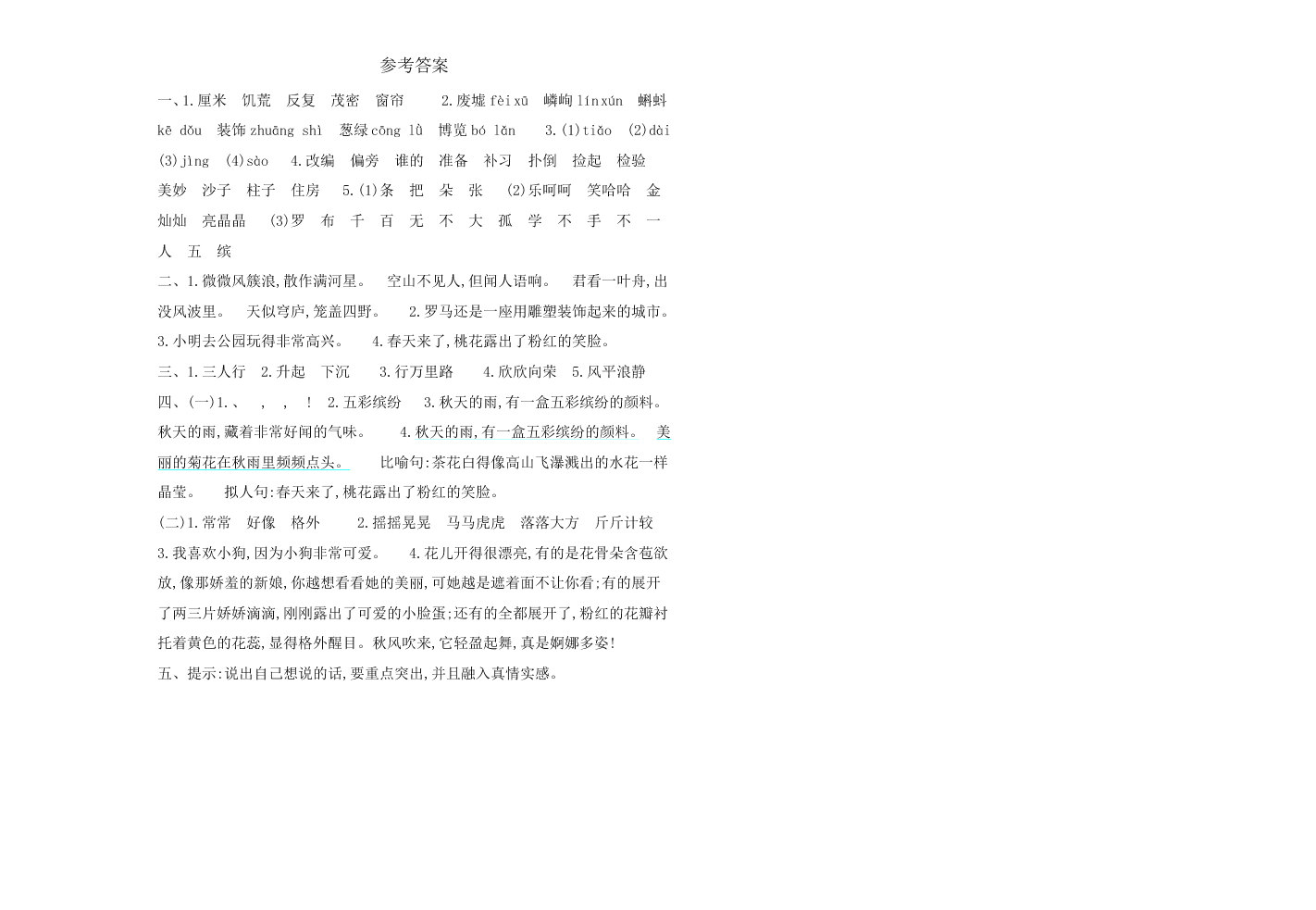 参考答案

一、1.厘米　饥荒　反复　茂密　窗帘　　2.废墟 fèi xū　嶙峋 lín xún　蝌蚪 kē dǒu　装饰 zhuāng shì　葱绿 cōng lǜ　博览 bó lǎn　　3.(1)tiǎo　(2)dài　(3)jìng　(4)sào　4.改编　偏旁　谁的　准备　补习　扑倒　捡起　检验　美妙　沙子　柱子　住房　5.(1)条　把　朵　张　(2)乐呵呵　笑哈哈　金灿灿　亮晶晶　(3)罗　布　千　百　无　不　大　孤　学　不　手　不　一　人　五　缤

二、1.微微风簇浪,散作满河星。　空山不见人,但闻人语响。　君看一叶舟,出没风波里。　天似穹庐,笼盖四野。　2.罗马还是一座用雕塑装饰起来的城市。　3.小明去公园玩得非常高兴。　4.春天来了,桃花露出了粉红的笑脸。

三、1.三人行　2.升起　下沉　3.行万里路　4.欣欣向荣　5.风平浪静

四、(一)1.、　,　,　!　2.五彩缤纷　3.秋天的雨,有一盒五彩缤纷的颜料。　秋天的雨,藏着非常好闻的气味。　4.秋天的雨,有一盒五彩缤纷的颜料。　美丽的菊花在秋雨里频频点头。　比喻句:茶花白得像高山飞瀑溅出的水花一样晶莹。　拟人句:春天来了,桃花露出了粉红的笑脸。

(二)1.常常　好像　格外　2.摇摇晃晃　马马虎虎　落落大方　斤斤计较　3.我喜欢小狗,因为小狗非常可爱。　4.花儿开得很漂亮,有的是花骨朵含苞欲放,像那娇羞的新娘,你越想看看她的美丽,可她越是遮着面不让你看;有的展开了两三片娇娇滴滴,刚刚露出了可爱的小脸蛋;还有的全都展开了,粉红的花瓣衬托着黄色的花蕊,显得格外醒目。秋风吹来,它轻盈起舞,真是婀娜多姿!

五、提示:说出自己想说的话,要重点突出,并且融入真情实感。